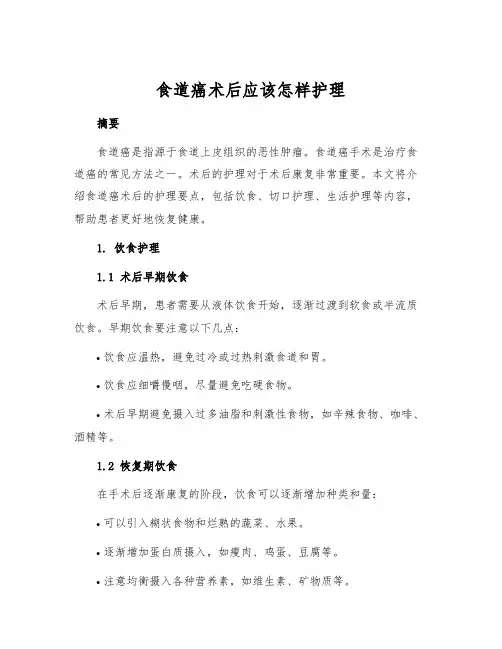 食道癌术后应该怎样护理

摘要

食道癌是指源于食道上皮组织的恶性肿瘤。食道癌手术是治疗食道癌的常见方法之一。术后的护理对于术后康复非常重要。本文将介绍食道癌术后的护理要点，包括饮食、切口护理、生活护理等内容，帮助患者更好地恢复健康。

1. 饮食护理

1.1 术后早期饮食

术后早期，患者需要从液体饮食开始，逐渐过渡到软食或半流质饮食。早期饮食要注意以下几点：

• 饮食应温热，避免过冷或过热刺激食道和胃。

• 饮食应细嚼慢咽，尽量避免吃硬食物。

• 术后早期避免摄入过多油脂和刺激性食物，如辛辣食物、咖啡、酒精等。

1.2 恢复期饮食

在手术后逐渐康复的阶段，饮食可以逐渐增加种类和量：

• 可以引入糊状食物和烂熟的蔬菜、水果。

• 逐渐增加蛋白质摄入，如瘦肉、鸡蛋、豆腐等。

• 注意均衡摄入各种营养素，如维生素、矿物质等。